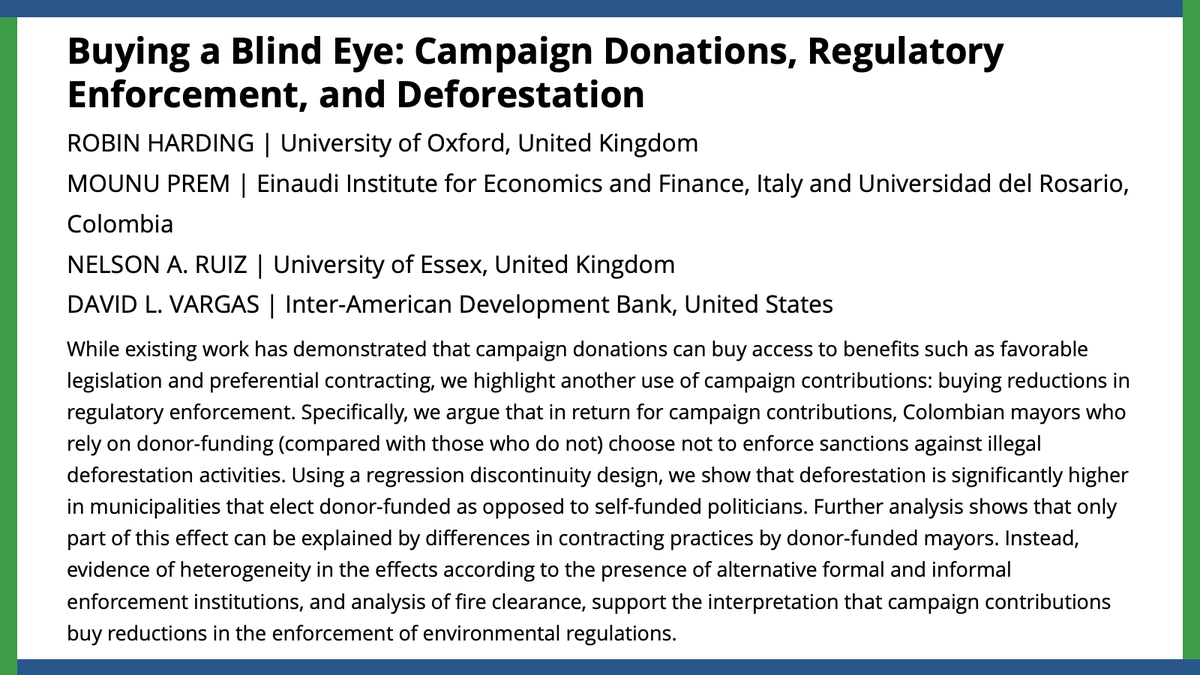 Buying a Blind Eye: Campaign Donations, Regulatory Enforcement, and Deforestation

ROBIN HARDING | University of Oxford, United Kingdom

MOUNU PREM | Einaudi Institute for Economics and Finance, Italy and Universidad del Rosario, Colombia

NELSON A. RUIZ | University of Essex, United Kingdom

DAVID L. VARGAS | Inter-American Development Bank, United States

While existing work has demonstrated that campaign donations can buy access to benefits such as favorable legislation and preferential contracting, we highlight another use of campaign contributions: buying reductions in regulatory enforcement. Specifically, we argue that in return for campaign contributions, Colombian mayors who rely on donor-funding (compared with those who do not) choose not to enforce sanctions against illegal deforestation activities. Using a regression discontinuity design, we show that deforestation is significantly higher in municipalities that elect donor-funded as opposed to self-funded politicians. Further analysis shows that only part of this effect can be explained by differences in contracting practices by donor-funded mayors. Instead, evidence of heterogeneity in the effects according to the presence of alternative formal and informal enforcement institutions, and analysis of fire clearance, support the interpretation that campaign contributions buy reductions in the enforcement of environmental regulations.